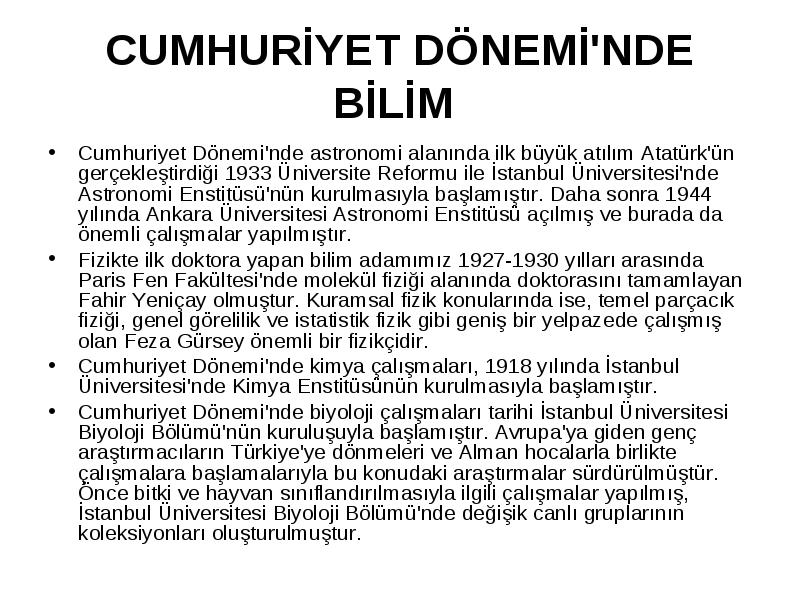 CUMHURİYET DÖNEMİ'NDE BİLİM

• Cumhuriyet Dönemi'nde astronomi alanında ilk büyük atılım Atatürk'ün gerçekleştirdiği 1933 Üniversite Reformu ile İstanbul Üniversitesi'nde Astronomi Enstitüsü'nün kurulmasıyla başlamıştır. Daha sonra 1944 yılında Ankara Üniversitesi Astronomi Enstitüsü açılmış ve burada da önemli çalışmalar yapılmıştır.

• Fizikte ilk doktora yapan bilim adamımız 1927-1930 yılları arasında Paris Fen Fakültesi'nde molekül fiziği alanında doktorasını tamamlayan Fahir Yeniçay olmuştur. Kuramsal fizik konularında ise, temel parçacık fiziği, genel görelilik ve istatistik fizik gibi geniş bir yelpazede çalışmış olan Feza Gürsey önemli bir fizikçidir.

• Cumhuriyet Dönemi'nde kimya çalışmaları, 1918 yılında İstanbul Üniversitesi'nde Kimya Enstitüsünün kurulmasıyla başlamıştır.

• Cumhuriyet Dönemi'nde biyoloji çalışmaları tarihi İstanbul Üniversitesi Biyoloji Bölümü'nün kuruluşuyla başlamıştır. Avrupa'ya giden genç araştırmacıların Türkiye'ye dönmeleri ve Alman hocalarla birlikte çalışmalara başlamalarıyla bu konudaki araştırmalar sürdürülmüştür. Önce bitki ve hayvan sınıflandırılmasıyla ilgili çalışmalar yapılmış, İstanbul Üniversitesi Biyoloji Bölümü'nde değişik canlı gruplarının koleksiyonları oluşturulmuştur.